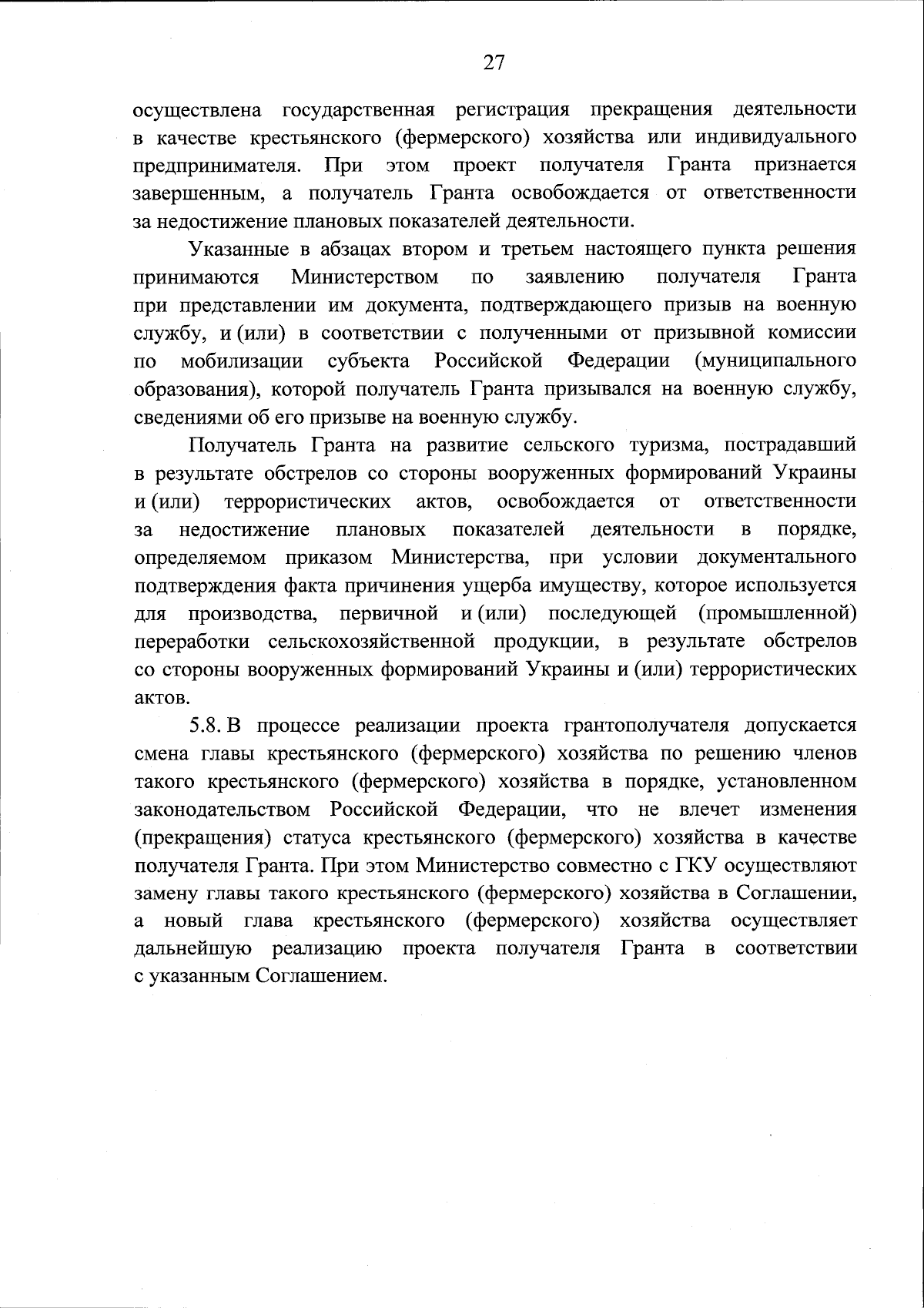 27

осуществлена государственная регистрация прекращения деятельности в качестве крестьянского (фермерского) хозяйства или индивидуального предпринимателя. При этом проект получателя Гранта признается завершенным, а получатель Гранта освобождается от ответственности за недостижение плановых показателей деятельности.

Указанные в абзацах втором и третьем настоящего пункта решения принимаются Министерством по заявлению получателя Гранта при представлении им документа, подтверждающего призыв на военную службу, и (или) в соответствии с полученными от призывной комиссии по мобилизации субъекта Российской Федерации (муниципального образования), которой получатель Гранта призывался на военную службу, сведениями об его призыве на военную службу.

Получатель Гранта на развитие сельского туризма, пострадавший в результате обстрелов со стороны вооруженных формирований Украины и (или) террористических актов, освобождается от ответственности за недостижение плановых показателей деятельности в порядке, определяемом приказом Министерства, при условии документального подтверждения факта причинения ущерба имуществу, которое используется для производства, первичной и (или) последующей (промышленной) переработки сельскохозяйственной продукции, в результате обстрелов со стороны вооруженных формирований Украины и (или) террористических актов.

5.8. В процессе реализации проекта грантополучателя допускается смена главы крестьянского (фермерского) хозяйства по решению членов такого крестьянского (фермерского) хозяйства в порядке, установленном законодательством Российской Федерации, что не влечет изменения (прекращения) статуса крестьянского (фермерского) хозяйства в качестве получателя Гранта. При этом Министерство совместно с ГКУ осуществляют замену главы такого крестьянского (фермерского) хозяйства в Соглашении, а новый глава крестьянского (фермерского) хозяйства осуществляет дальнейшую реализацию проекта получателя Гранта в соответствии с указанным Соглашением.